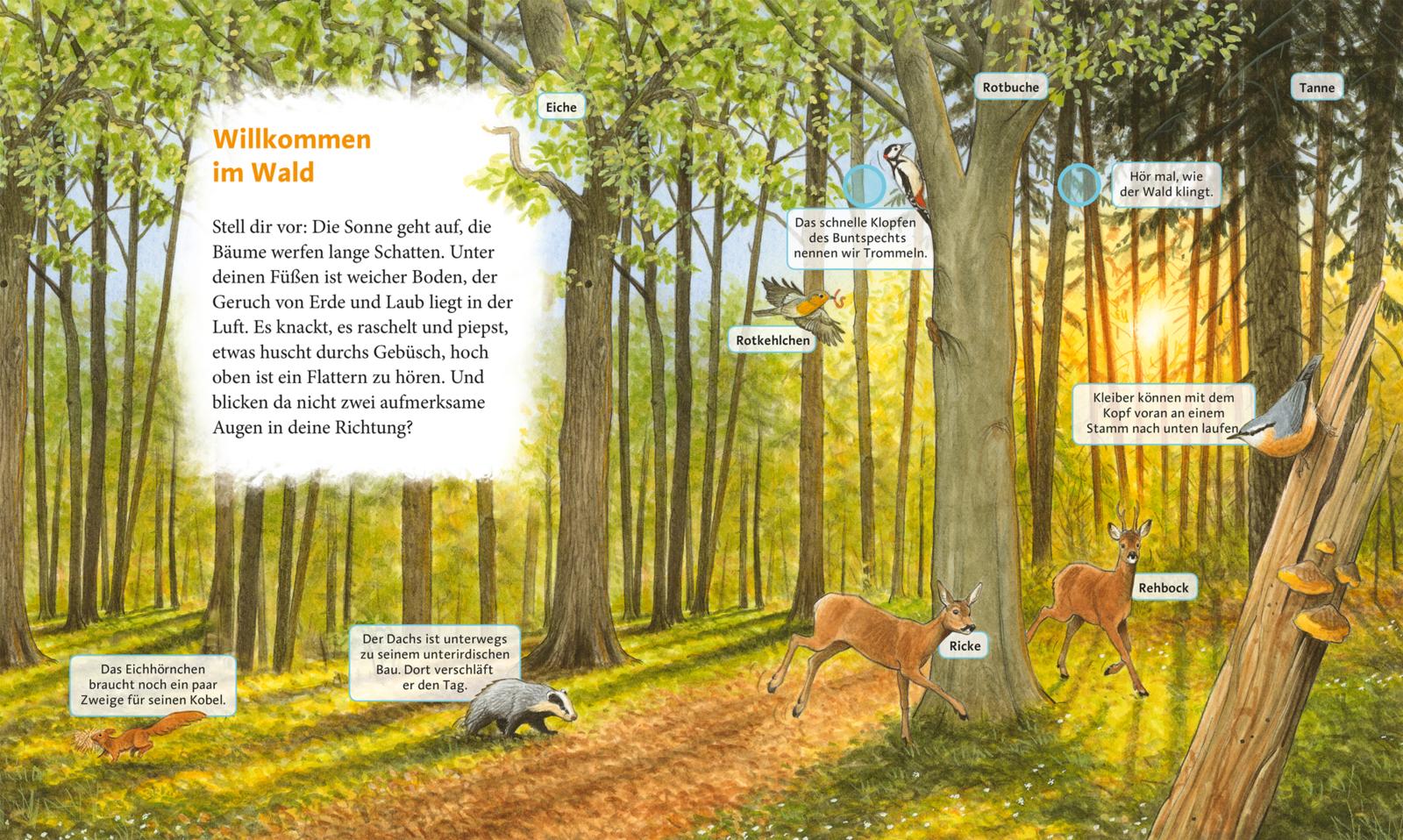 Willkommen
im Wald

Stell dir vor: Die Sonne geht auf, die Bäume werfen lange Schatten. Unter deinen Füßen ist weicher Boden, der Geruch von Erde und Laub liegt in der Luft. Es knackt, es raschelt und piepst, etwas huscht durchs Gebüsch, hoch oben ist ein Flattern zu hören. Und blicken da nicht zwei aufmerksame Augen in deine Richtung?

Eiche

Rotbuche

Tanne

Das schnelle Klopfen des Buntspechts nennen wir Trommeln.

Hör mal, wie der Wald klingt.

Rotkehlchen

Kleiber können mit dem Kopf voran an einem Stamm nach unten laufen.

Rehbock

Ricke

Der Dachs ist unterwegs zu seinem unterirdischen Bau. Dort verschläft er den Tag.

Das Eichhörnchen braucht noch ein paar Zweige für seinen Kobel.